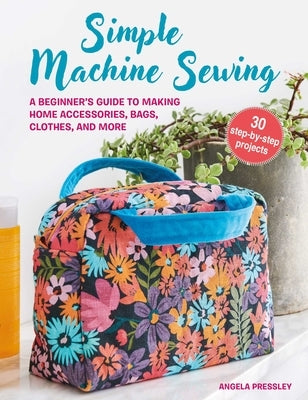 Simple Machine Sewing

A BEGINNER'S GUIDE TO MAKING HOME ACCESSORIES, BAGS, CLOTHES, AND MORE

30 step-by-step projects

ANGELA PRESSLEY